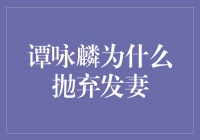 谭咏麟为什么抛弃发妻